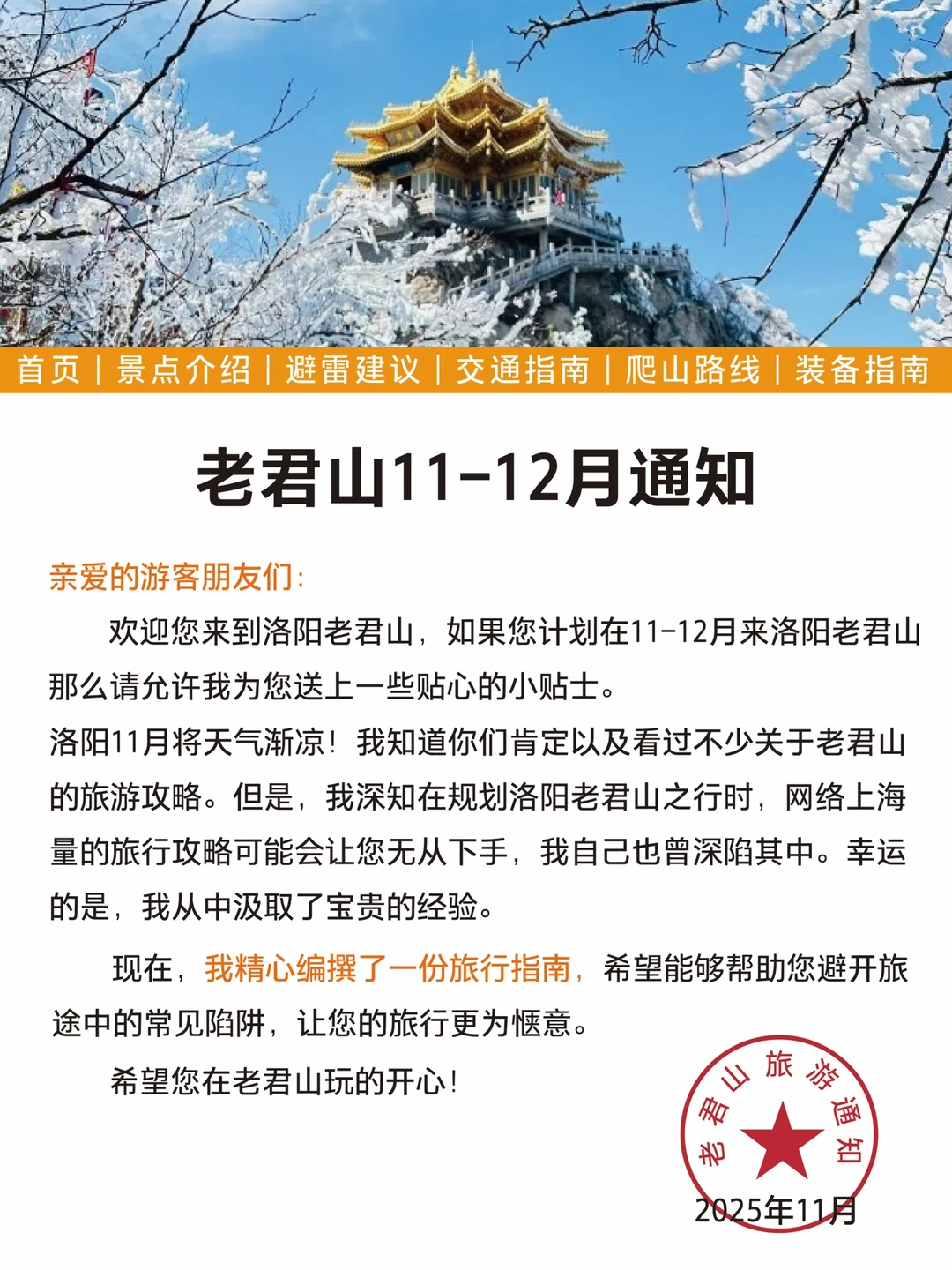 首页 | 景点介绍 | 避雷建议 | 交通指南 | 爬山路线 | 装备指南

老君山11-12月通知

亲爱的游客朋友们:

欢迎您来到洛阳老君山，如果您计划在11-12月来洛阳老君山那么请允许我为您送上一些贴心的小贴士。

洛阳11月将天气渐凉！我知道你们肯定以及看过不少关于老君山的旅游攻略。但是，我深知在规划洛阳老君山之行时，网络上海量的旅行攻略可能会让您无从下手，我自己也曾深陷其中。幸运的是，我从中汲取了宝贵的经验。

现在，我精心编撰了一份旅行指南，希望能够帮助您避开旅途中的常见陷阱，让您的旅行更为惬意。

希望您在老君山玩的开心！

老君山旅游通知

2025年11月